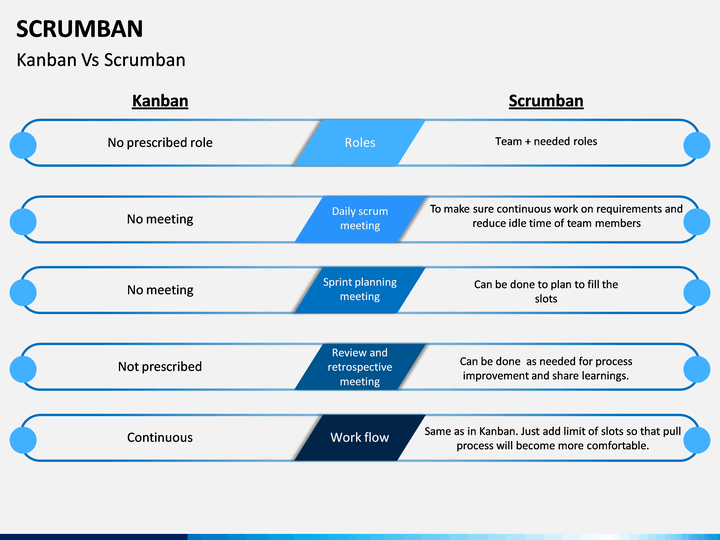 SCRUMBAN

Kanban Vs Scrumban

| Kanban | | Scrumban |
|---|---|---|
| No prescribed role | Roles | Team + needed roles |
| No meeting | Daily scrum meeting | To make sure continuous work on requirements and reduce idle time of team members |
| No meeting | Sprint planning meeting | Can be done to plan to fill the slots |
| Not prescribed | Review and retrospective meeting | Can be done  as needed for process improvement and share learnings. |
| Continuous | Work flow | Same as in Kanban. Just add limit of slots so that pull process will become more comfortable. |